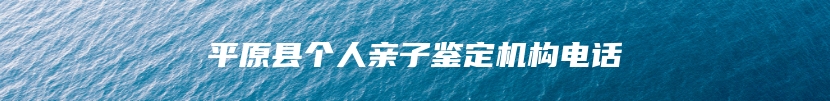 平原县个人亲子鉴定机构电话